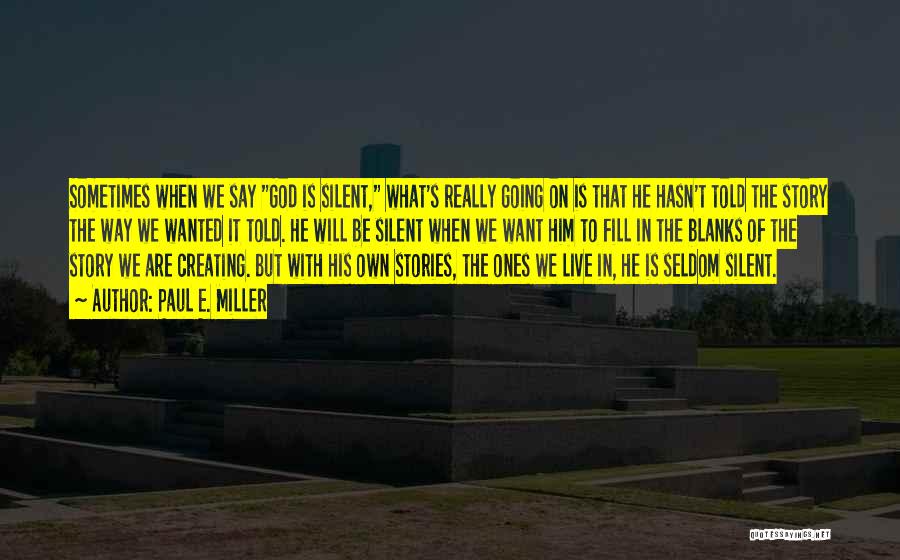 SOMETIMES WHEN WE SAY "GOD IS SILENT," WHAT'S REALLY GOING ON IS THAT HE HASN'T TOLD THE STORY THE WAY WE WANTED IT TOLD. HE WILL BE SILENT WHEN WE WANT HIM TO FILL IN THE BLANKS OF THE STORY WE ARE CREATING. BUT WITH HIS OWN STORIES, THE ONES WE LIVE IN, HE IS SELDOM SILENT.
~ AUTHOR: PAUL E. MILLER

QUOTESSAYINGS.NET